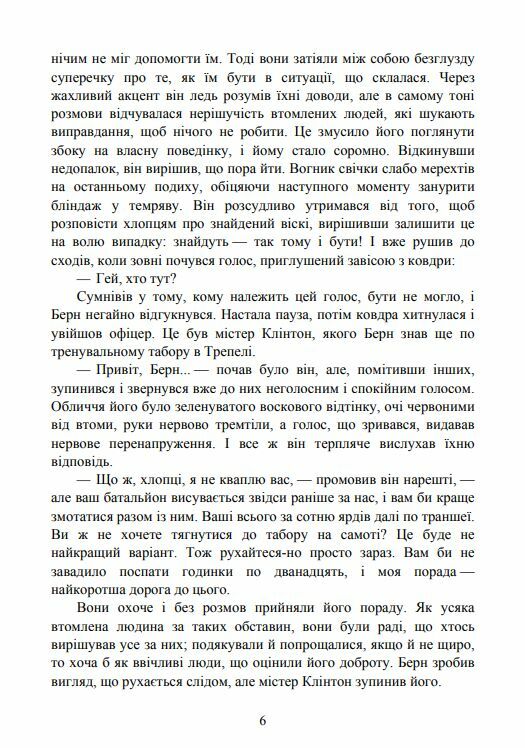 нічим не міг допомогти їм. Тоді вони затіяли між собою безглузду суперечку про те, як їм бути в ситуації, що склалася. Через жахливий акцент він ледь розумів їхні доводи, але в самому тоні розмови відчувалася нерішучість втомлених людей, які шукають виправдання, щоб нічого не робити. Це змусило його поглянути збоку на власну поведінку, і йому стало соромно. Відкинувши недопалок, він вирішив, що пора йти. Вогник свічки слабо мерехтів на останньому подиху, обіцяючи наступного моменту занурити бліндаж у темряву. Він розсудливо утримався від того, щоб розповісти хлопцям про знайдений віскі, вирішивши залишити це на волю випадку: знайдуть — так тому і бути! І вже рушив до сходів, коли зовні почувся голос, приглушений завісою з ковдри:

— Гей, хто тут?

Сумнівів у тому, кому належить цей голос, бути не могло, і Берн негайно відгукнувся. Настала пауза, потім ковдра хитнулася і увійшов офіцер. Це був містер Клінтон, якого Берн знав ще по тренувальному табору в Трепелі.

— Привіт, Берн... — почав було він, але, помітивши інших, зупинився і звернувся вже до них неголосним і спокійним голосом. Обличчя його було зеленуватого воскового відтінку, очі червоними від втоми, руки нервово тремтіли, а голос, що зривався, видавав нервове перенапруження. І все ж він терпляче вислухав їхню відповідь.

— Що ж, хлопці, я не кваплю вас, — промовив він нарешті, — але ваш батальйон висувається звідси раніше за нас, і вам би краще змотатися разом із ним. Ваші всього за сотню ярдів далі по траншеї. Ви ж не хочете тягнутися до табору на самоті? Це буде не найкращий варіант. Тож рухайтеся-но просто зараз. Вам би не завадило поспати годинки по дванадцять, і моя порада — найкоротша дорога до цього.

Вони охоче і без розмов прийняли його пораду. Як усяка втомлена людина за таких обставин, вони були раді, що хтось вирішував усе за них; подякували й попрощалися, якщо й не щиро, то хоча б як ввічливі люди, що оцінили його доброту. Берн зробив вигляд, що рухається слідом, але містер Клінтон зупинив його.

6